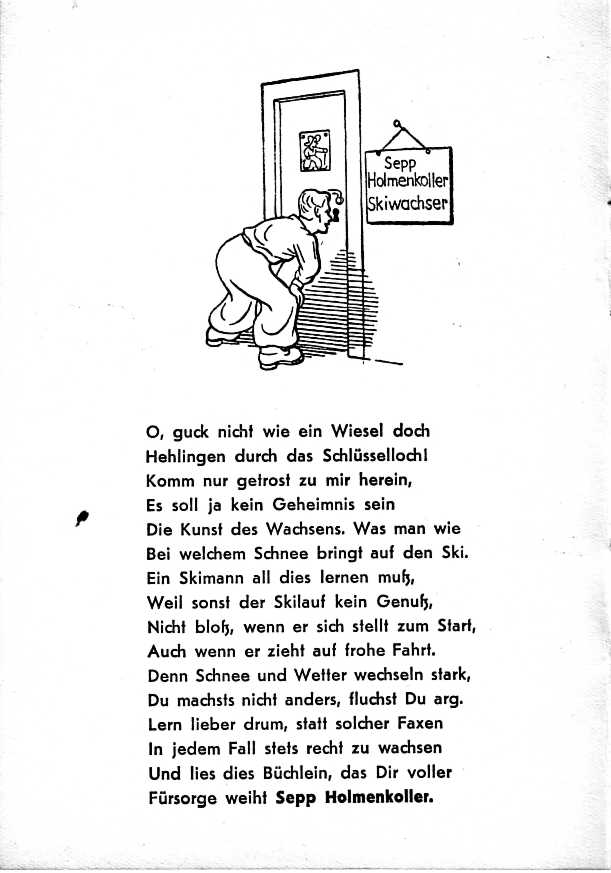 Sepp
Holmenkoller
Skiwachser

O, guck nicht wie ein Wiesel doch
Hehlingen durch das Schlüsselloch!
Komm nur getrost zu mir herein,
Es soll ja kein Geheimnis sein
Die Kunst des Wachsens. Was man wie
Bei welchem Schnee bringt auf den Ski.
Ein Skimann all dies lernen muß,
Weil sonst der Skilauf kein Genuß,
Nicht bloß, wenn er sich stellt zum Start,
Auch wenn er zieht auf frohe Fahrt.
Denn Schnee und Wetter wechseln stark,
Du machsts nicht anders, fluchst Du arg.
Lern lieber drum, statt solcher Faxen
In jedem Fall stets recht zu wachsen
Und lies dies Büchlein, das Dir voller
Fürsorge weiht **Sepp Holmenkoller.**